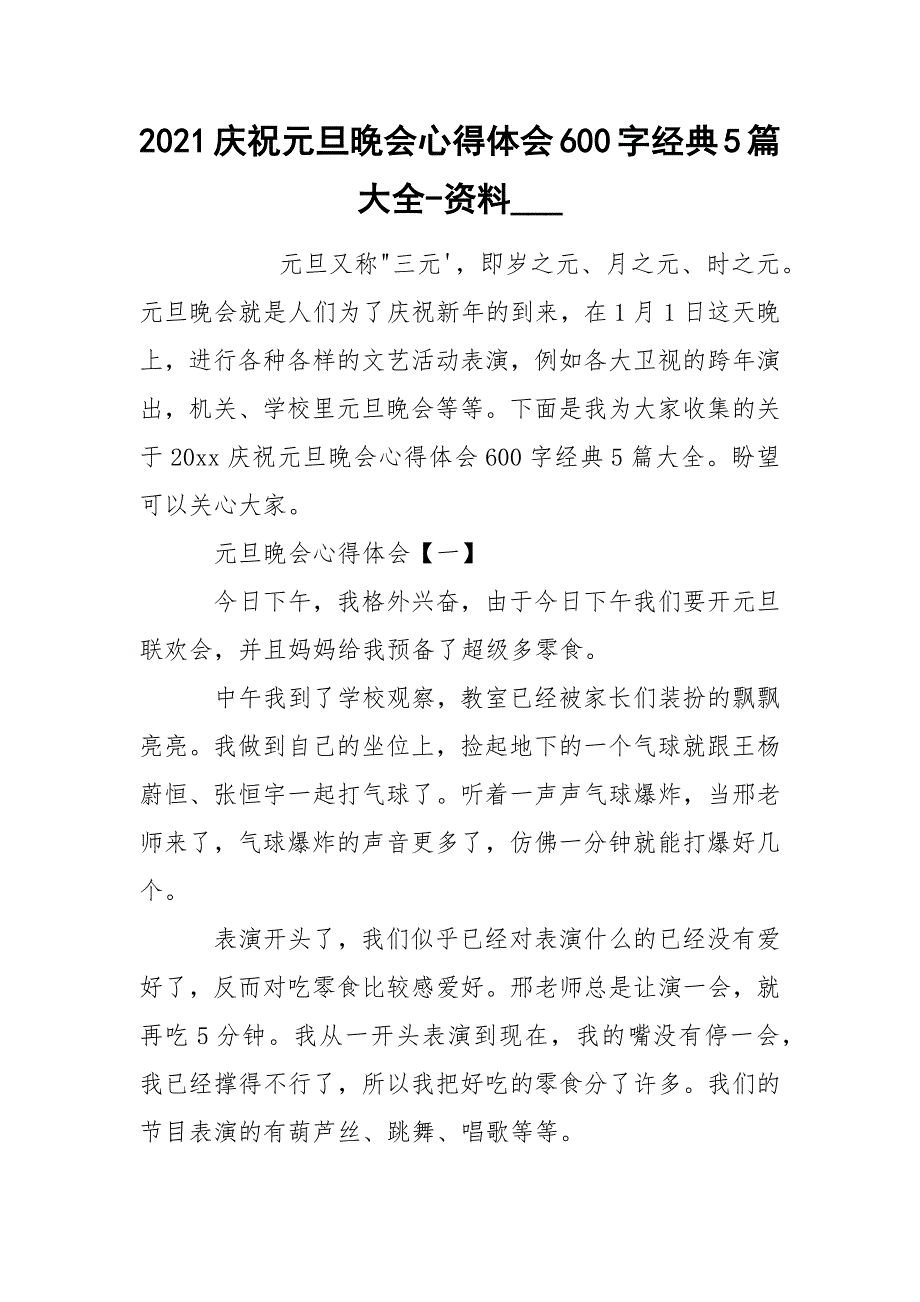 2021庆祝元旦晚会心得体会600字经典5篇大全-资料___

元旦又称"三元'，即岁之元、月之元、时之元。元旦晚会就是人们为了庆祝新年的到来，在1月1日这天晚上，进行各种各样的文艺活动表演，例如各大卫视的跨年演出，机关、学校里元旦晚会等等。下面是我为大家收集的关于20xx庆祝元旦晚会心得体会600字经典5篇大全。盼望可以关心大家。

元旦晚会心得体会【一】

今日下午，我格外兴奋，由于今日下午我们要开元旦联欢会，并且妈妈给我预备了超级多零食。

中午我到了学校观察，教室已经被家长们装扮的飘飘亮亮。我做到自己的坐位上，捡起地下的一个气球就跟王杨蔚恒、张恒宇一起打气球了。听着一声声气球爆炸，当邢老师来了，气球爆炸的声音更多了，仿佛一分钟就能打爆好几个。

表演开头了，我们似乎已经对表演什么的已经没有爱好了，反而对吃零食比较感爱好。邢老师总是让演一会，就再吃5分钟。我从一开头表演到现在，我的嘴没有停一会，我已经撑得不行了，所以我把好吃的零食分了许多。我们的节目表演的有葫芦丝、跳舞、唱歌等等。